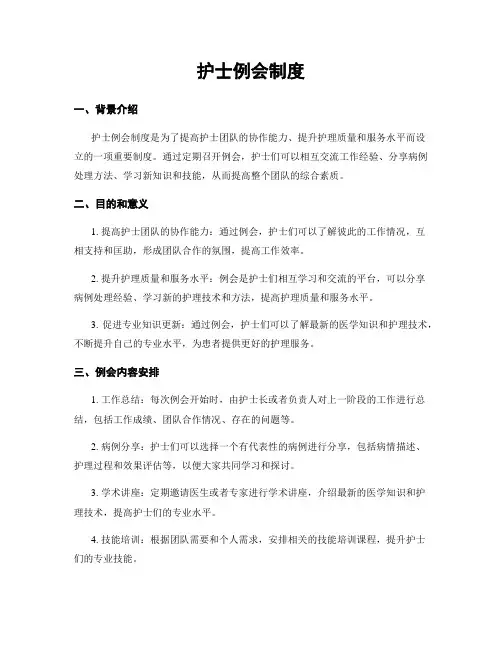 护士例会制度

一、背景介绍

护士例会制度是为了提高护士团队的协作能力、提升护理质量和服务水平而设立的一项重要制度。通过定期召开例会，护士们可以相互交流工作经验、分享病例处理方法、学习新知识和技能，从而提高整个团队的综合素质。

二、目的和意义

1. 提高护士团队的协作能力：通过例会，护士们可以了解彼此的工作情况，互相支持和匡助，形成团队合作的氛围，提高工作效率。

2. 提升护理质量和服务水平：例会是护士们相互学习和交流的平台，可以分享病例处理经验、学习新的护理技术和方法，提高护理质量和服务水平。

3. 促进专业知识更新：通过例会，护士们可以了解最新的医学知识和护理技术，不断提升自己的专业水平，为患者提供更好的护理服务。

三、例会内容安排

1. 工作总结：每次例会开始时，由护士长或者负责人对上一阶段的工作进行总结，包括工作成绩、团队合作情况、存在的问题等。

2. 病例分享：护士们可以选择一个有代表性的病例进行分享，包括病情描述、护理过程和效果评估等，以便大家共同学习和探讨。

3. 学术讲座：定期邀请医生或者专家进行学术讲座，介绍最新的医学知识和护理技术，提高护士们的专业水平。

4. 技能培训：根据团队需要和个人需求，安排相关的技能培训课程，提升护士们的专业技能。